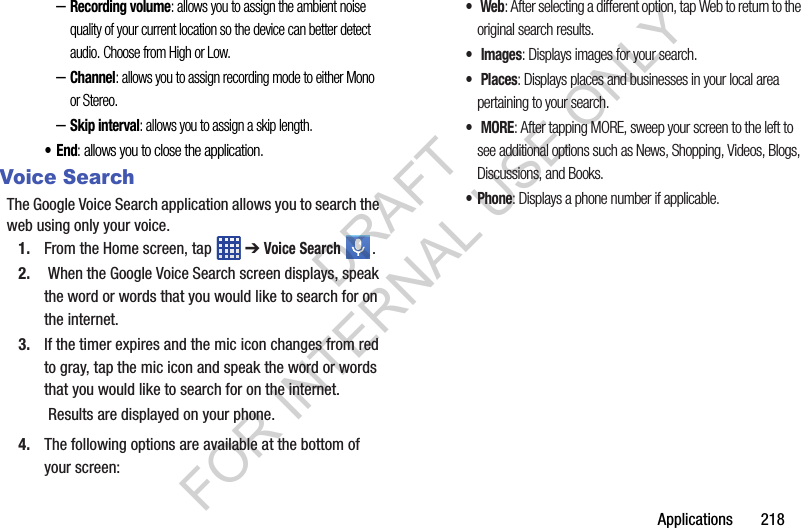 – **Recording volume**: allows you to assign the ambient noise quality of your current location so the device can better detect audio. Choose from High or Low.

– **Channel**: allows you to assign recording mode to either Mono or Stereo.

– **Skip interval**: allows you to assign a skip length.

• **End**: allows you to close the application.

Voice Search

The Google Voice Search application allows you to search the web using only your voice.

1. From the Home screen, tap ➔ **Voice Search** .

2. When the Google Voice Search screen displays, speak the word or words that you would like to search for on the internet.

3. If the timer expires and the mic icon changes from red to gray, tap the mic icon and speak the word or words that you would like to search for on the internet.

Results are displayed on your phone.

4. The following options are available at the bottom of your screen:

• **Web**: After selecting a different option, tap Web to return to the original search results.

• **Images**: Displays images for your search.

• **Places**: Displays places and businesses in your local area pertaining to your search.

• **MORE**: After tapping MORE, sweep your screen to the left to see additional options such as News, Shopping, Videos, Blogs, Discussions, and Books.

• **Phone**: Displays a phone number if applicable.

DRAFT
FOR INTERNAL USE ONLY

Applications 218